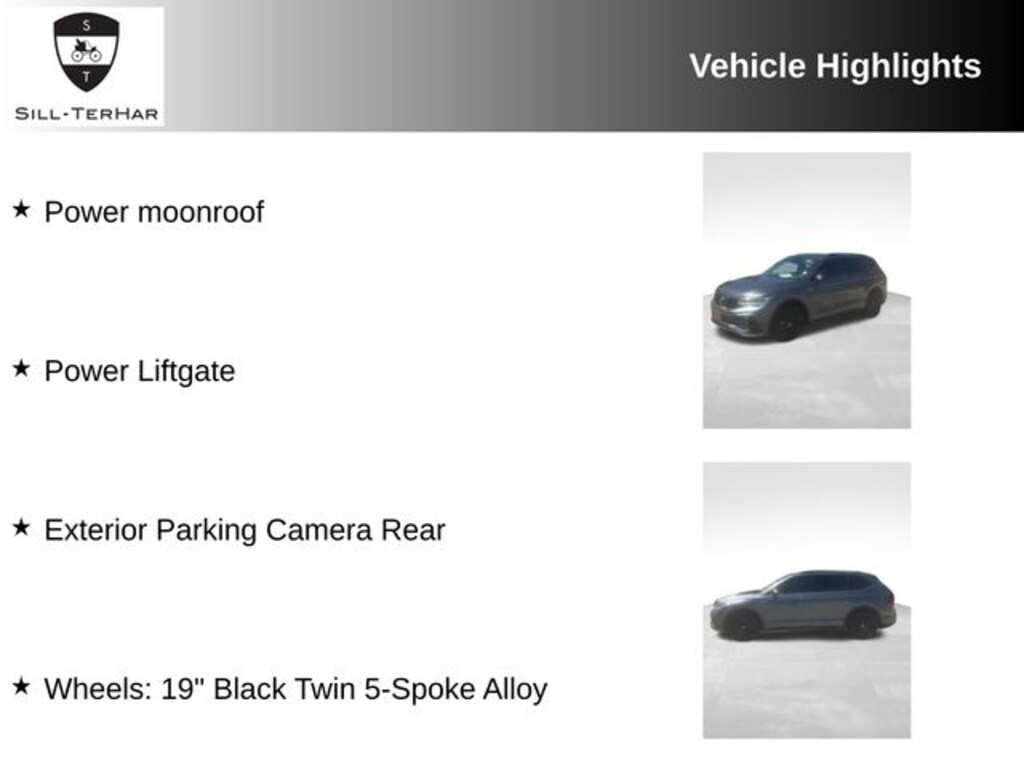 S
T
SILL-TERHAR

Vehicle Highlights

★ Power moonroof

★ Power Liftgate

★ Exterior Parking Camera Rear

★ Wheels: 19" Black Twin 5-Spoke Alloy